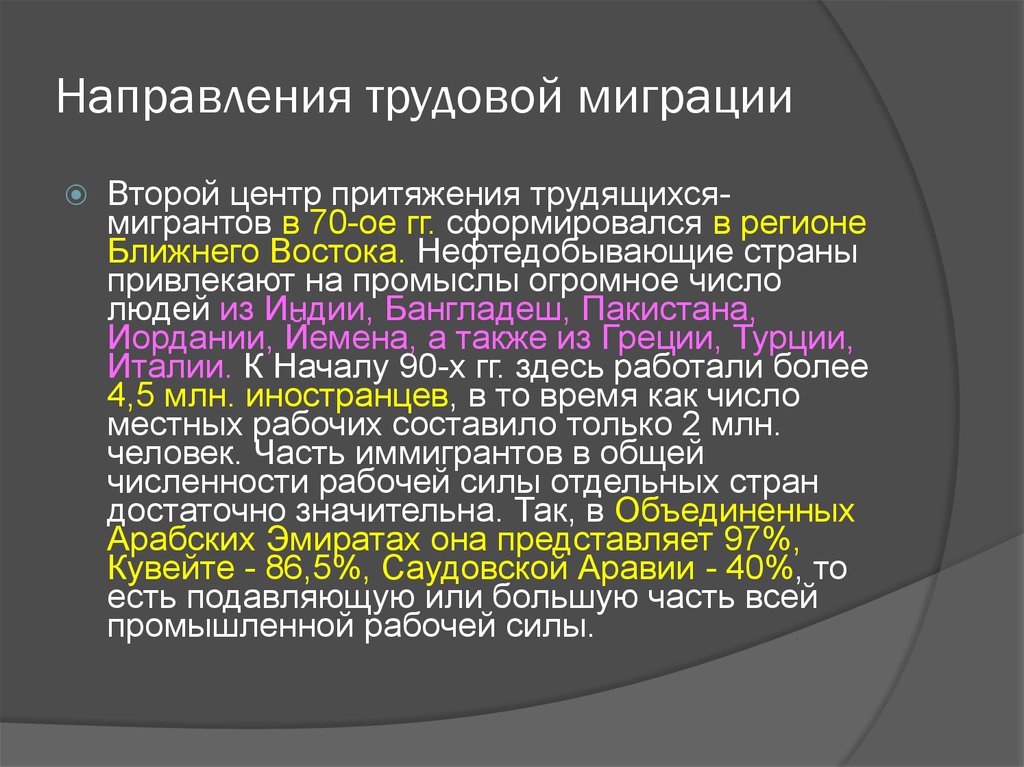 Направления трудовой миграции

Второй центр притяжения трудящихся-мигрантов в 70-ое гг. сформировался в регионе Ближнего Востока. Нефтедобывающие страны привлекают на промыслы огромное число людей из Индии, Бангладеш, Пакистана, Иордании, Йемена, а также из Греции, Турции, Италии. К Началу 90-х гг. здесь работали более 4,5 млн. иностранцев, в то время как число местных рабочих составило только 2 млн. человек. Часть иммигрантов в общей численности рабочей силы отдельных стран достаточно значительна. Так, в Объединенных Арабских Эмиратах она представляет 97%, Кувейте - 86,5%, Саудовской Аравии - 40%, то есть подавляющую или большую часть всей промышленной рабочей силы.